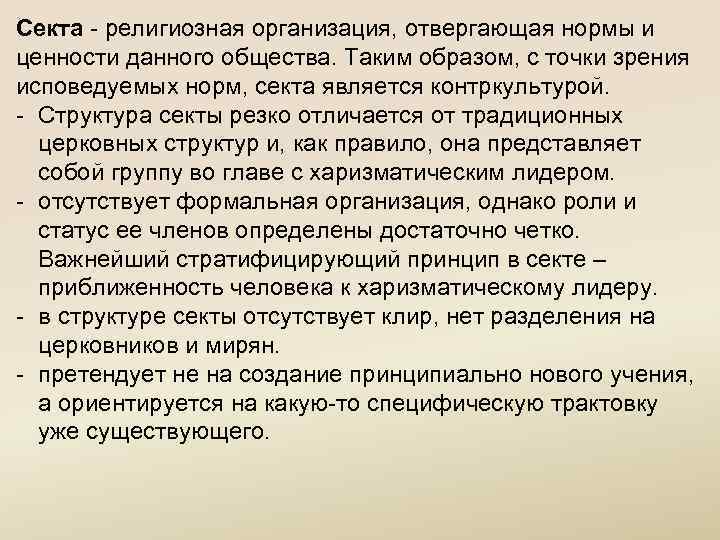 Секта - религиозная организация, отвергающая нормы и ценности данного общества. Таким образом, с точки зрения исповедуемых норм, секта является контркультурой.
- Структура секты резко отличается от традиционных церковных структур и, как правило, она представляет собой группу во главе с харизматическим лидером.
- отсутствует формальная организация, однако роли и статус ее членов определены достаточно четко. Важнейший стратифицирующий принцип в секте – приближенность человека к харизматическому лидеру.
- в структуре секты отсутствует клир, нет разделения на церковников и мирян.
- претендует не на создание принципиально нового учения, а ориентируется на какую-то специфическую трактовку уже существующего.